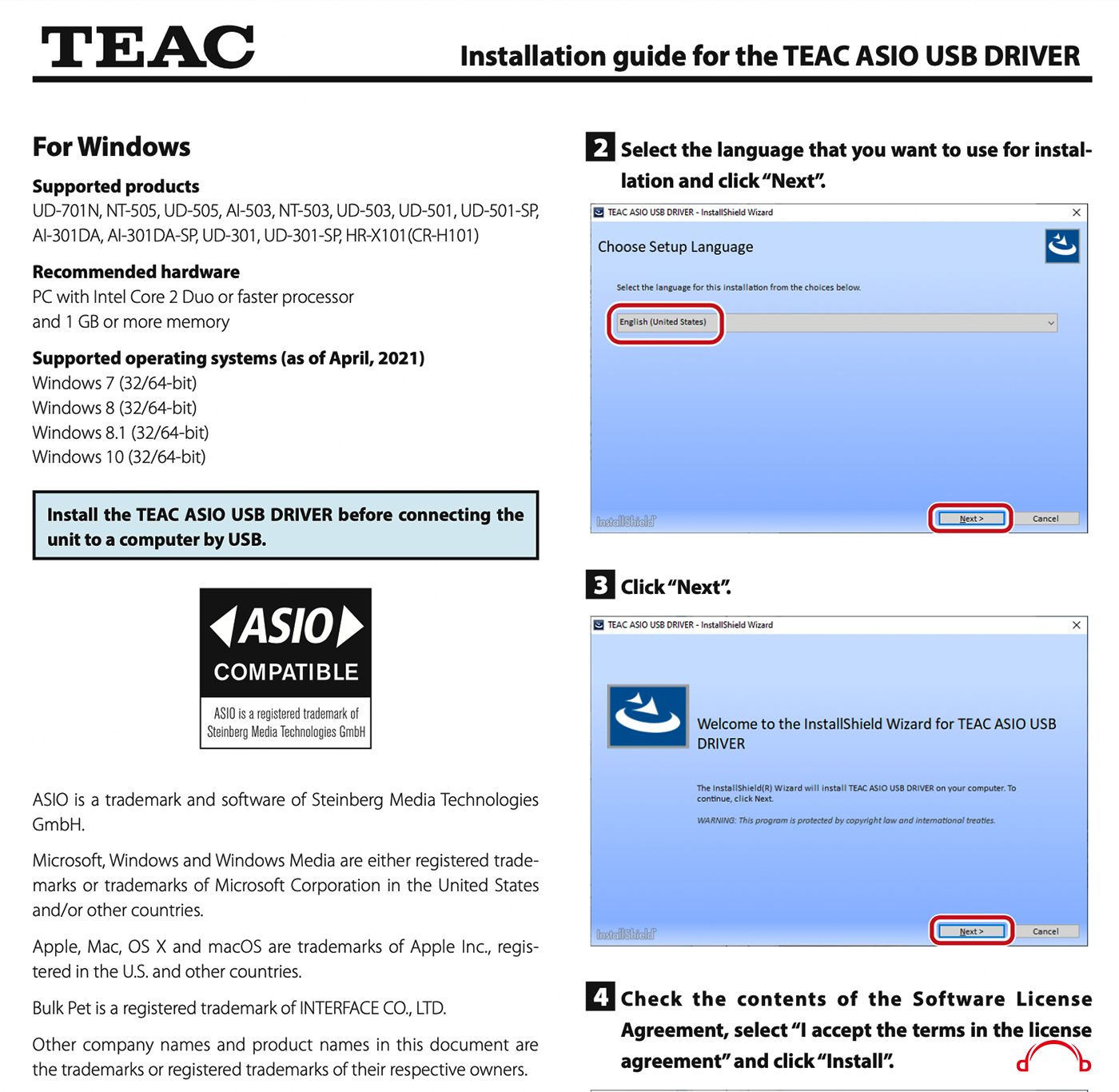 TEAC

Installation guide for the TEAC ASIO USB DRIVER

For Windows

Supported products
UD-701N, NT-505, UD-505, AI-503, NT-503, UD-503, UD-501, UD-501-SP, AI-301DA, AI-301DA-SP, UD-301, UD-301-SP, HR-X101(CR-H101)

Recommended hardware
PC with Intel Core 2 Duo or faster processor
and 1 GB or more memory

Supported operating systems (as of April, 2021)
Windows 7 (32/64-bit)
Windows 8 (32/64-bit)
Windows 8.1 (32/64-bit)
Windows 10 (32/64-bit)

Install the TEAC ASIO USB DRIVER before connecting the unit to a computer by USB.

ASIO
COMPATIBLE
ASIO is a registered trademark of Steinberg Media Technologies GmbH

ASIO is a trademark and software of Steinberg Media Technologies GmbH.

Microsoft, Windows and Windows Media are either registered trademarks or trademarks of Microsoft Corporation in the United States and/or other countries.

Apple, Mac, OS X and macOS are trademarks of Apple Inc., registered in the U.S. and other countries.

Bulk Pet is a registered trademark of INTERFACE CO., LTD.

Other company names and product names in this document are the trademarks or registered trademarks of their respective owners.

2 Select the language that you want to use for installation and click "Next".

TEAC ASIO USB DRIVER - InstallShield Wizard
Choose Setup Language
Select the language for this installation from the choices below.
English (United States)
InstallShield
Next >
Cancel

3 Click "Next".

TEAC ASIO USB DRIVER - InstallShield Wizard
Welcome to the InstallShield Wizard for TEAC ASIO USB DRIVER
The InstallShield(R) Wizard will install TEAC ASIO USB DRIVER on your computer. To continue, click Next.
WARNING: This program is protected by copyright law and international treaties.
InstallShield
Next >
Cancel

4 Check the contents of the Software License Agreement, select "I accept the terms in the license agreement" and click "Install".